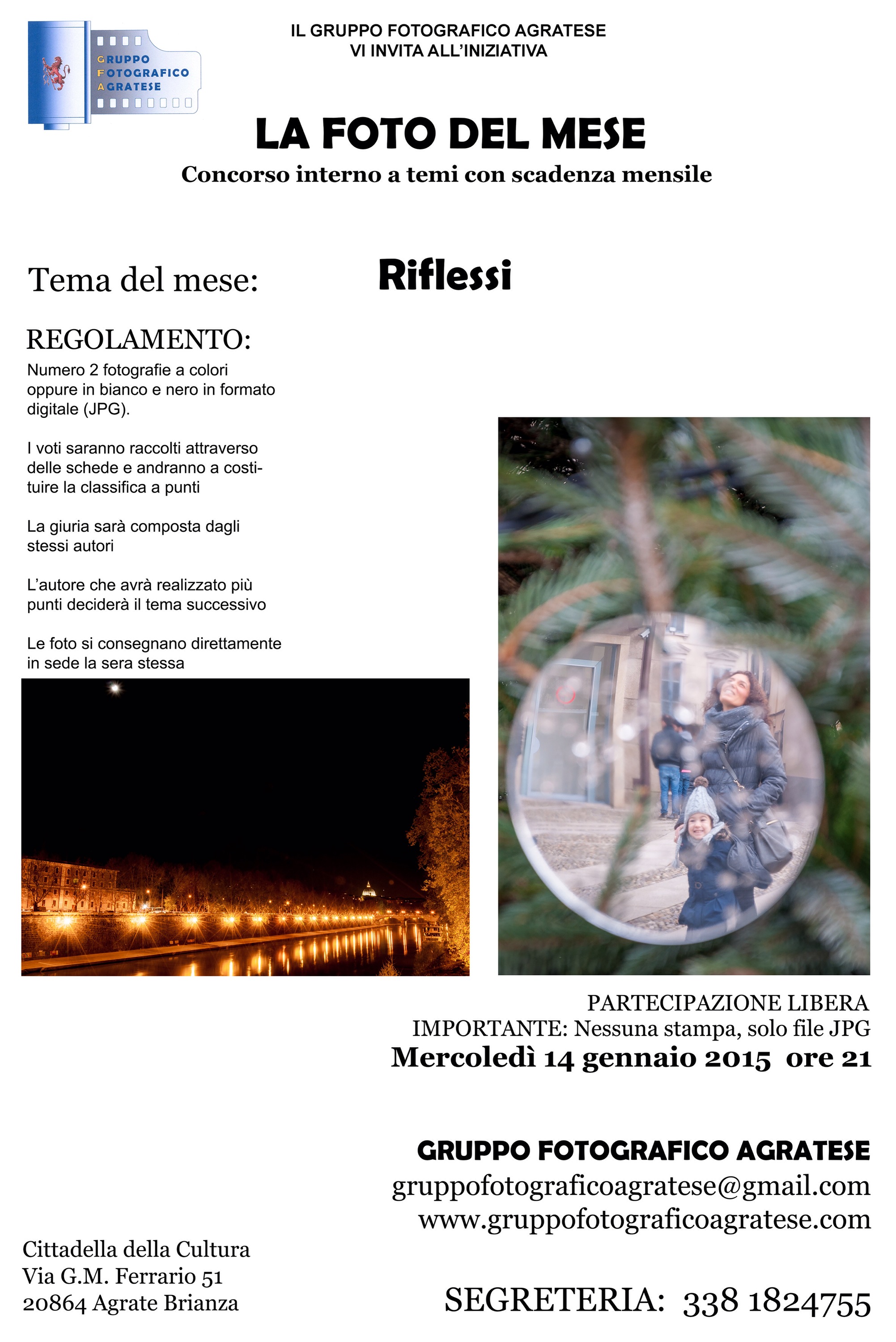 GRUPPO FOTOGRAFICO AGRATESE

IL GRUPPO FOTOGRAFICO AGRATESE
VI INVITA ALL'INIZIATIVA

LA FOTO DEL MESE

Concorso interno a temi con scadenza mensile

Tema del mese: Riflessi

REGOLAMENTO:

Numero 2 fotografie a colori oppure in bianco e nero in formato digitale (JPG).

I voti saranno raccolti attraverso delle schede e andranno a costituire la classifica a punti

La giuria sarà composta dagli stessi autori

L'autore che avrà realizzato più punti deciderà il tema successivo

Le foto si consegnano direttamente in sede la sera stessa

PARTECIPAZIONE LIBERA
IMPORTANTE: Nessuna stampa, solo file JPG
Mercoledì 14 gennaio 2015 ore 21

GRUPPO FOTOGRAFICO AGRATESE
gruppofotograficoagratese@gmail.com
www.gruppofotograficoagratese.com

Cittadella della Cultura
Via G.M. Ferrario 51
20864 Agrate Brianza

SEGRETERIA: 338 1824755